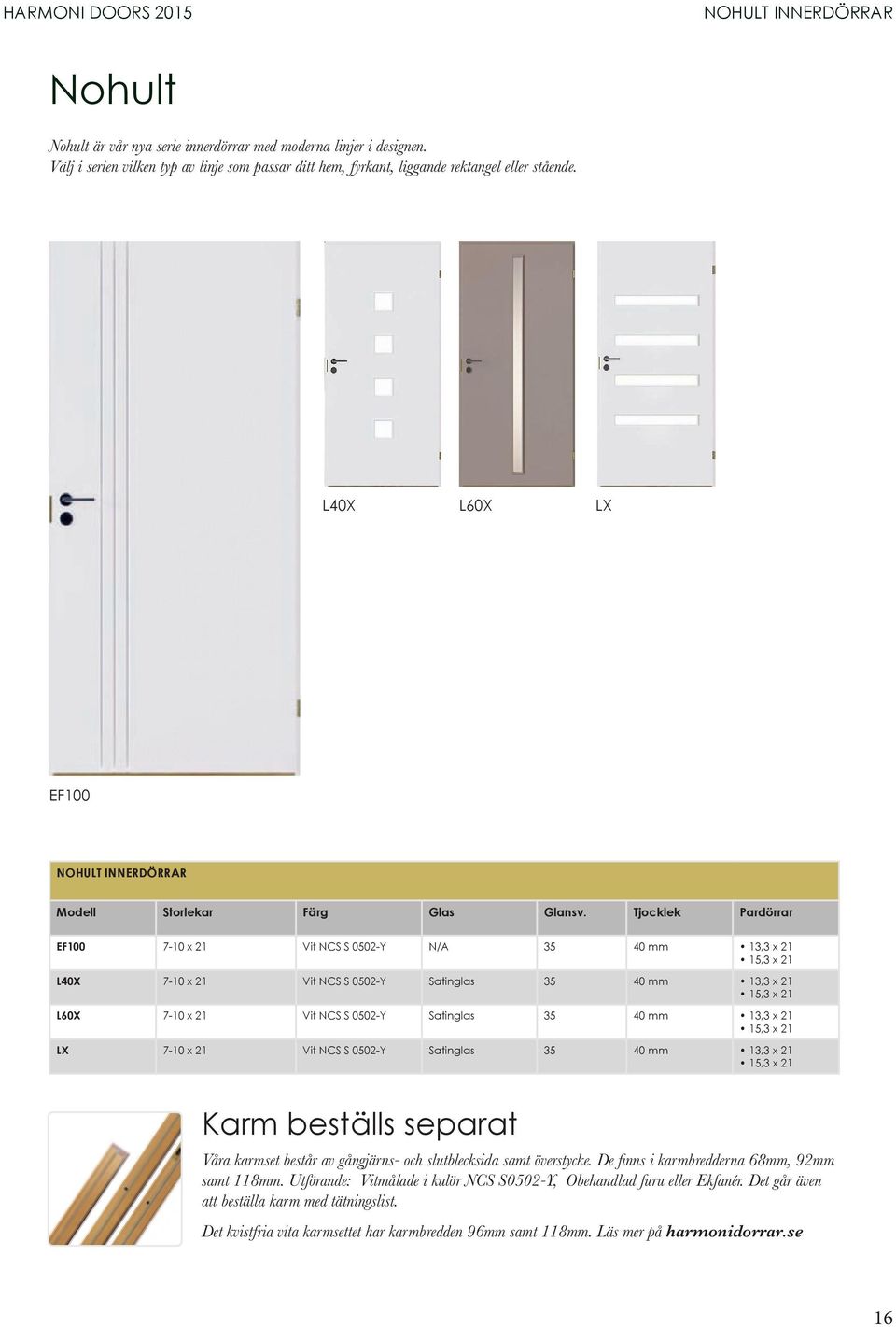 HARMONI DOORS 2015

NOHULT INNERDÖRRAR

Nohult

Nohult är vår nya serie innerdörrar med moderna linjer i designen.
Välj i serien vilken typ av linje som passar ditt hem, fyrkant, liggande rektangel eller stående.

L40X

L60X

LX

EF100

NOHULT INNERDÖRRAR

| Modell | Storlekar | Färg | Glas | Glansv. | Tjocklek | Pardörrar |
|---|---|---|---|---|---|---|
| EF100 | 7-10 x 21 | Vit NCS S 0502-Y | N/A | 35 | 40 mm | • 13,3 x 21 • 15,3 x 21 |
| L40X | 7-10 x 21 | Vit NCS S 0502-Y | Satinglas | 35 | 40 mm | • 13,3 x 21 • 15,3 x 21 |
| L60X | 7-10 x 21 | Vit NCS S 0502-Y | Satinglas | 35 | 40 mm | • 13,3 x 21 • 15,3 x 21 |
| LX | 7-10 x 21 | Vit NCS S 0502-Y | Satinglas | 35 | 40 mm | • 13,3 x 21 • 15,3 x 21 |

Karm beställs separat

Våra karmset består av gångjärns- och slutblecksida samt överstycke. De finns i karmbredderna 68mm, 92mm samt 118mm. Utförande: Vitmålade i kulör NCS S0502-Y, Obehandlad furu eller Ekfanér. Det går även att beställa karm med tätningslist.

Det kvistfria vita karmsettet har karmbredden 96mm samt 118mm. Läs mer på harmonidorrar.se

16